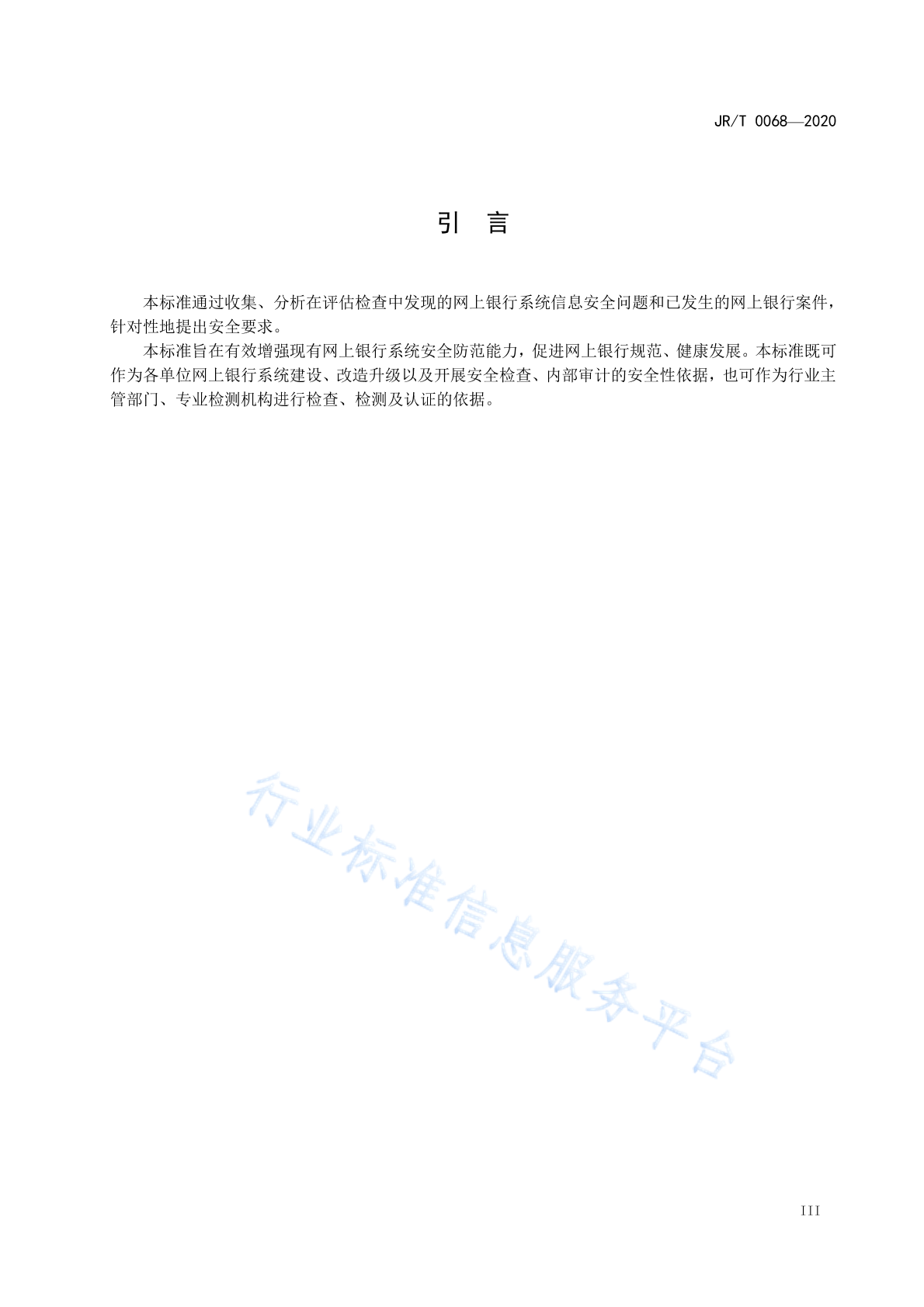 JR/T 0068—2020

引　言

本标准通过收集、分析在评估检查中发现的网上银行系统信息安全问题和已发生的网上银行案件，针对性地提出安全要求。

本标准旨在有效增强现有网上银行系统安全防范能力，促进网上银行规范、健康发展。本标准既可作为各单位网上银行系统建设、改造升级以及开展安全检查、内部审计的安全性依据，也可作为行业主管部门、专业检测机构进行检查、检测及认证的依据。

行业标准信息服务平台

III